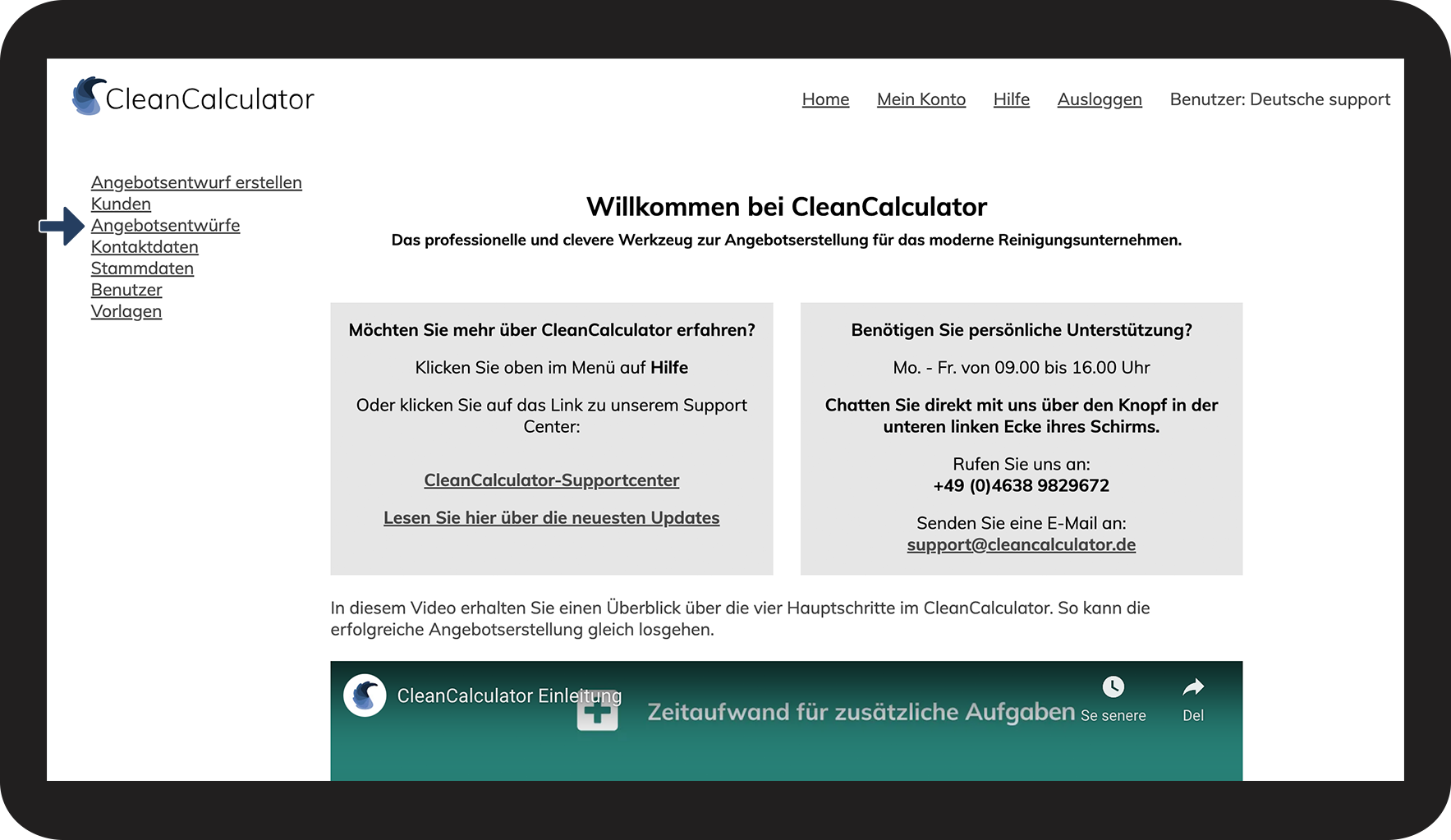 CleanCalculator

Home Mein Konto Hilfe Ausloggen Benutzer: Deutsche support

Angebotsentwurf erstellen
Kunden
Angebotsentwürfe
Kontaktdaten
Stammdaten
Benutzer
Vorlagen

Willkommen bei CleanCalculator

Das professionelle und clevere Werkzeug zur Angebotserstellung für das moderne Reinigungsunternehmen.

Möchten Sie mehr über CleanCalculator erfahren?

Klicken Sie oben im Menü auf Hilfe

Oder klicken Sie auf das Link zu unserem Support Center:

CleanCalculator-Supportcenter

Lesen Sie hier über die neuesten Updates

Benötigen Sie persönliche Unterstützung?

Mo. - Fr. von 09.00 bis 16.00 Uhr

Chatten Sie direkt mit uns über den Knopf in der unteren linken Ecke ihres Schirms.

Rufen Sie uns an:
+49 (0)4638 9829672

Senden Sie eine E-Mail an:
support@cleancalculator.de

In diesem Video erhalten Sie einen Überblick über die vier Hauptschritte im CleanCalculator. So kann die erfolgreiche Angebotserstellung gleich losgehen.

CleanCalculator Einleitung

Zeitaufwand für zusätzliche Aufgaben

Se senere

Del